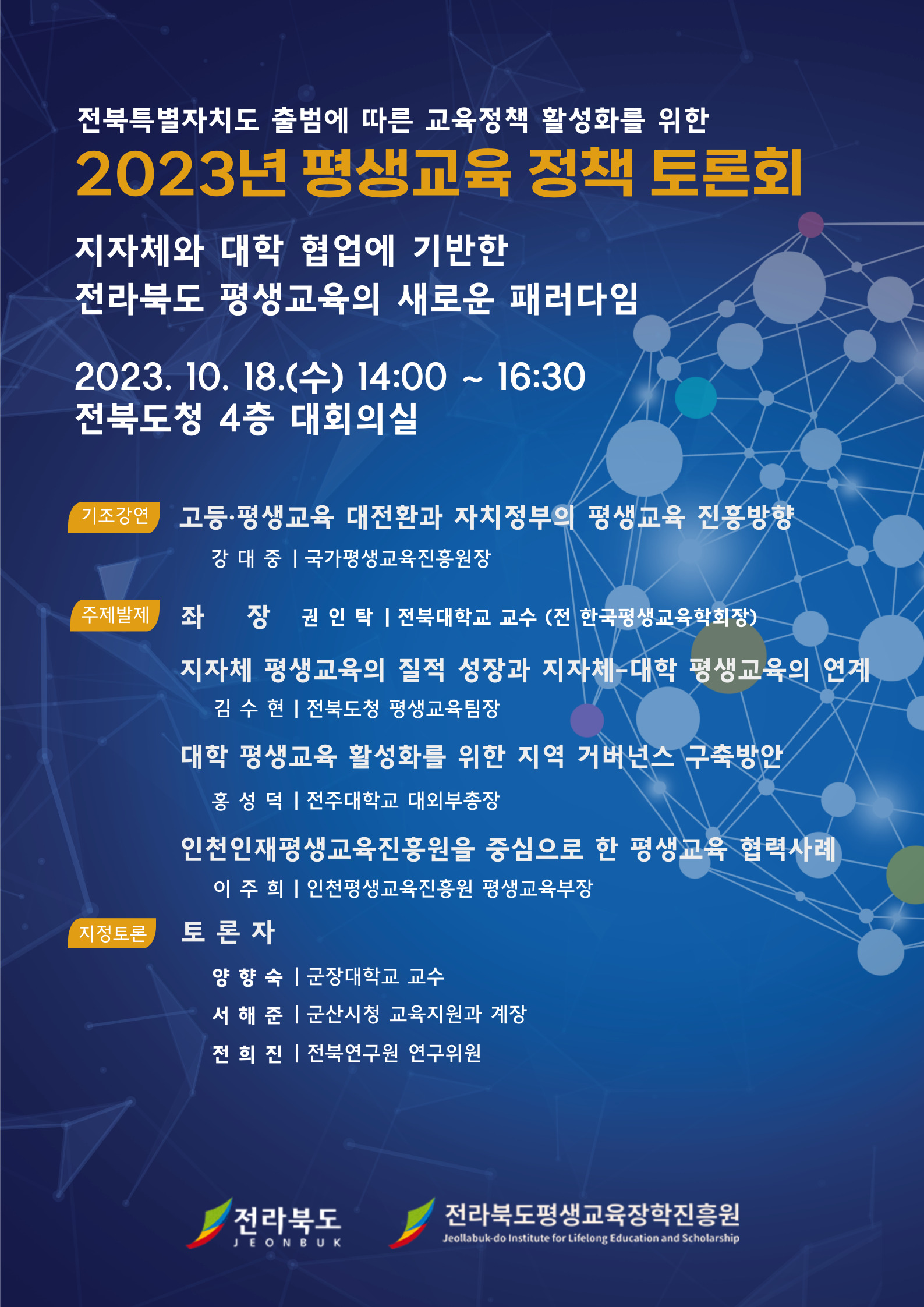 전북특별자치도 출범에 따른 교육정책 활성화를 위한

2023년 평생교육 정책 토론회

지자체와 대학 협업에 기반한
전라북도 평생교육의 새로운 패러다임

2023. 10. 18.(수) 14:00 ~ 16:30
전북도청 4층 대회의실

기조강연 고등·평생교육 대전환과 자치정부의 평생교육 진흥방향
강 대 중 | 국가평생교육진흥원장

주제발제 좌 장 권 인 탁 | 전북대학교 교수 (전 한국평생교육학회장)

지자체 평생교육의 질적 성장과 지자체-대학 평생교육의 연계
김 수 현 | 전북도청 평생교육팀장

대학 평생교육 활성화를 위한 지역 거버넌스 구축방안
홍 성 덕 | 전주대학교 대외부총장

인천인재평생교육진흥원을 중심으로 한 평생교육 협력사례
이 주 희 | 인천평생교육진흥원 평생교육부장

지정토론 토 론 자
양 향 숙 | 군장대학교 교수
서 해 준 | 군산시청 교육지원과 계장
전 희 진 | 전북연구원 연구위원

전라북도
JEONBUK

전라북도평생교육장학진흥원
Jeollabuk-do Institute for Lifelong Education and Scholarship